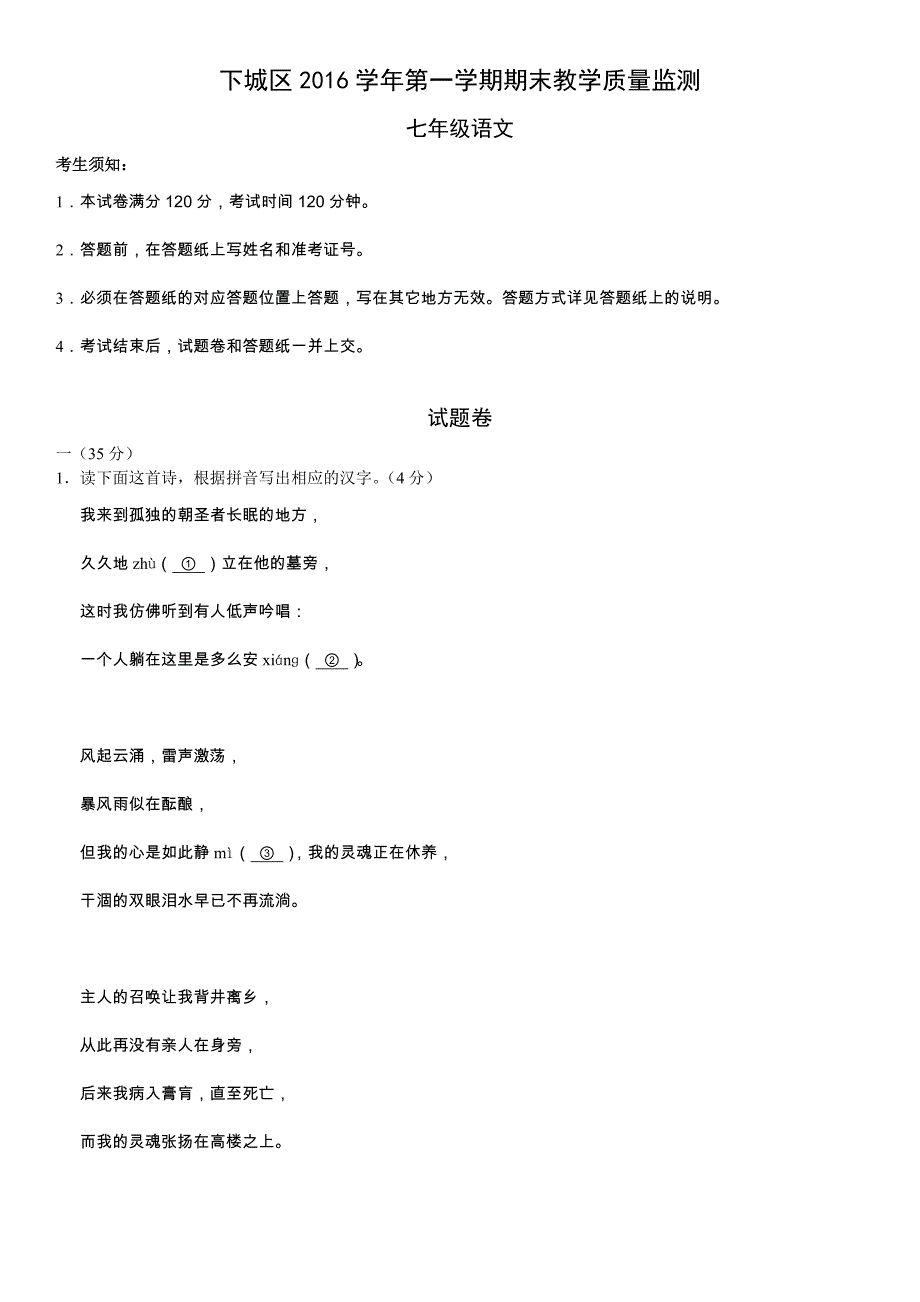 下城区 2016 学年第一学期期末教学质量监测

七年级语文

考生须知：

1．本试卷满分 120 分，考试时间 120 分钟。

2．答题前，在答题纸上写姓名和准考证号。

3．必须在答题纸的对应答题位置上答题，写在其它地方无效。答题方式详见答题纸上的说明。

4．考试结束后，试题卷和答题纸一并上交。

试题卷

一（35 分）

1．读下面这首诗，根据拼音写出相应的汉字。（4 分）

我来到孤独的朝圣者长眠的地方，

久久地 zhù（ ① ）立在他的墓旁，

这时我仿佛听到有人低声吟唱：

一个人躺在这里是多么安 xiáng（ ② ）。

风起云涌，雷声激荡，

暴风雨似在酝酿，

但我的心是如此静 mì（ ③ ），我的灵魂正在休养，

干涸的双眼泪水早已不再流淌。

主人的召唤让我背井离乡，

从此再没有亲人在身旁，

后来我病入膏肓，直至死亡，

而我的灵魂张扬在高楼之上。